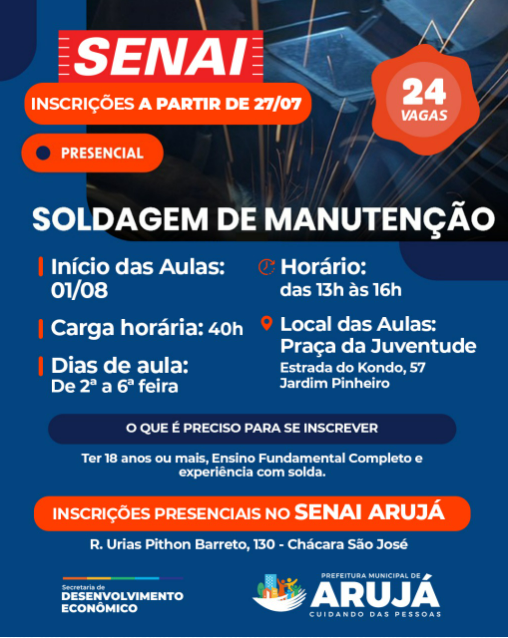 SENAI

INSCRIÇÕES A PARTIR DE 27/07

24 VAGAS

PRESENCIAL

SOLDAGEM DE MANUTENÇÃO

Início das Aulas: 01/08

Carga horária: 40h

Dias de aula: De 2ª a 6ª feira

Horário: das 13h às 16h

Local das Aulas: Praça da Juventude
Estrada do Kondo, 57
Jardim Pinheiro

O QUE É PRECISO PARA SE INSCREVER

Ter 18 anos ou mais, Ensino Fundamental Completo e experiência com solda.

INSCRIÇÕES PRESENCIAIS NO SENAI ARUJÁ

R. Urias Pithon Barreto, 130 - Chácara São José

Secretaria de DESENVOLVIMENTO ECONÔMICO

PREFEITURA MUNICIPAL DE ARUJÁ CUIDANDO DAS PESSOAS